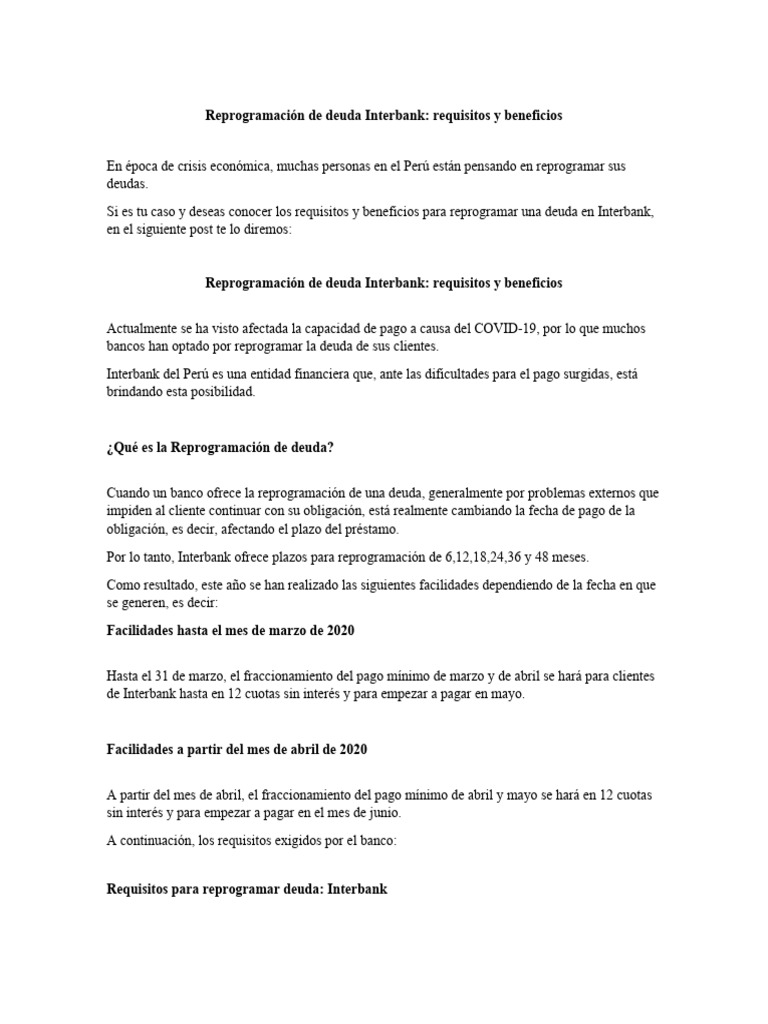 Reprogramación de deuda Interbank: requisitos y beneficios

En época de crisis económica, muchas personas en el Perú están pensando en reprogramar sus deudas.

Si es tu caso y deseas conocer los requisitos y beneficios para reprogramar una deuda en Interbank, en el siguiente post te lo diremos:

Reprogramación de deuda Interbank: requisitos y beneficios

Actualmente se ha visto afectada la capacidad de pago a causa del COVID-19, por lo que muchos bancos han optado por reprogramar la deuda de sus clientes.

Interbank del Perú es una entidad financiera que, ante las dificultades para el pago surgidas, está brindando esta posibilidad.

¿Qué es la Reprogramación de deuda?

Cuando un banco ofrece la reprogramación de una deuda, generalmente por problemas externos que impiden al cliente continuar con su obligación, está realmente cambiando la fecha de pago de la obligación, es decir, afectando el plazo del préstamo.

Por lo tanto, Interbank ofrece plazos para reprogramación de 6,12,18,24,36 y 48 meses.

Como resultado, este año se han realizado las siguientes facilidades dependiendo de la fecha en que se generen, es decir:

Facilidades hasta el mes de marzo de 2020

Hasta el 31 de marzo, el fraccionamiento del pago mínimo de marzo y de abril se hará para clientes de Interbank hasta en 12 cuotas sin interés y para empezar a pagar en mayo.

Facilidades a partir del mes de abril de 2020

A partir del mes de abril, el fraccionamiento del pago mínimo de abril y mayo se hará en 12 cuotas sin interés y para empezar a pagar en el mes de junio.

A continuación, los requisitos exigidos por el banco:

Requisitos para reprogramar deuda: Interbank